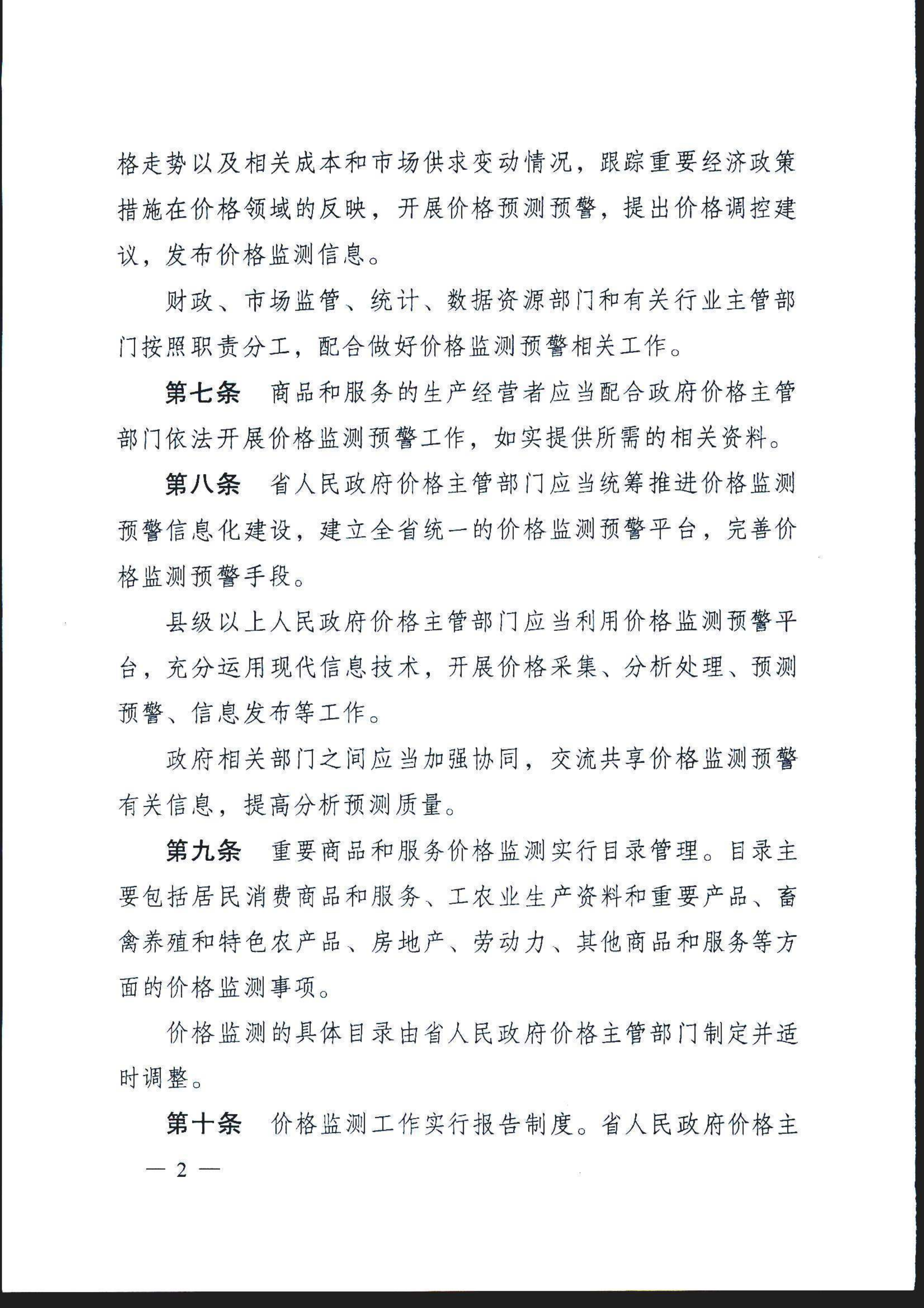 格走势以及相关成本和市场供求变动情况，跟踪重要经济政策措施在价格领域的反映，开展价格预测预警，提出价格调控建议，发布价格监测信息。

财政、市场监管、统计、数据资源部门和有关行业主管部门按照职责分工，配合做好价格监测预警相关工作。

第七条 商品和服务的生产经营者应当配合政府价格主管部门依法开展价格监测预警工作，如实提供所需的相关资料。

第八条 省人民政府价格主管部门应当统筹推进价格监测预警信息化建设，建立全省统一的价格监测预警平台，完善价格监测预警手段。

县级以上人民政府价格主管部门应当利用价格监测预警平台，充分运用现代信息技术，开展价格采集、分析处理、预测预警、信息发布等工作。

政府相关部门之间应当加强协同，交流共享价格监测预警有关信息，提高分析预测质量。

第九条 重要商品和服务价格监测实行目录管理。目录主要包括居民消费商品和服务、工农业生产资料和重要产品、畜禽养殖和特色农产品、房地产、劳动力、其他商品和服务等方面的价格监测事项。

价格监测的具体目录由省人民政府价格主管部门制定并适时调整。

第十条 价格监测工作实行报告制度。省人民政府价格主

— 2 —